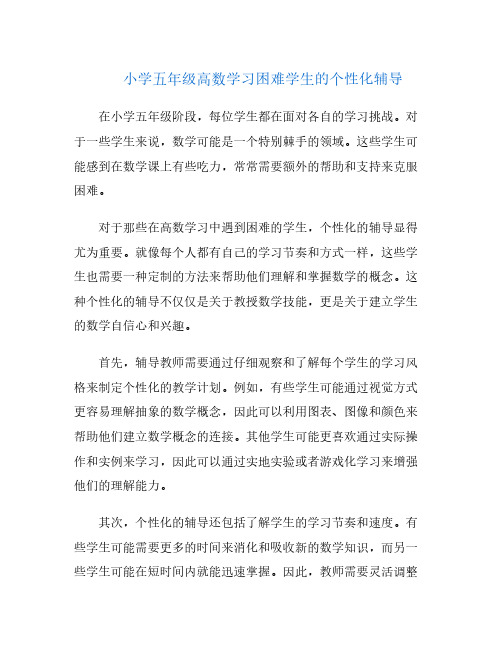 小学五年级高数学习困难学生的个性化辅导

在小学五年级阶段，每位学生都在面对各自的学习挑战。对于一些学生来说，数学可能是一个特别棘手的领域。这些学生可能感到在数学课上有些吃力，常常需要额外的帮助和支持来克服困难。

对于那些在高数学习中遇到困难的学生，个性化的辅导显得尤为重要。就像每个人都有自己的学习节奏和方式一样，这些学生也需要一种定制的方法来帮助他们理解和掌握数学的概念。这种个性化的辅导不仅仅是关于教授数学技能，更是关于建立学生的数学自信心和兴趣。

首先，辅导教师需要通过仔细观察和了解每个学生的学习风格来制定个性化的教学计划。例如，有些学生可能通过视觉方式更容易理解抽象的数学概念，因此可以利用图表、图像和颜色来帮助他们建立数学概念的连接。其他学生可能更喜欢通过实际操作和实例来学习，因此可以通过实地实验或者游戏化学习来增强他们的理解能力。

其次，个性化的辅导还包括了解学生的学习节奏和速度。有些学生可能需要更多的时间来消化和吸收新的数学知识，而另一些学生可能在短时间内就能迅速掌握。因此，教师需要灵活调整